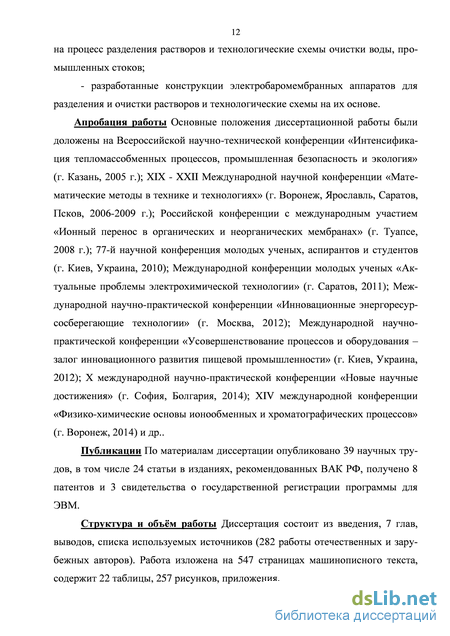 12

на процесс разделения растворов и технологические схемы очистки воды, промышленных стоков;

- разработанные конструкции электробаромембранных аппаратов для разделения и очистки растворов и технологические схемы на их основе.

Апробация работы Основные положения диссертационной работы были доложены на Всероссийской научно-технической конференции «Интенсификация тепломассобменных процессов, промышленная безопасность и экология» (г. Казань, 2005 г.); XIX - XXII Международной научной конференции «Математические методы в технике и технологиях» (г. Воронеж, Ярославль, Саратов, Псков, 2006-2009 г.); Российской конференции с международным участием «Ионный перенос в органических и неорганических мембранах» (г. Туапсе, 2008 г.); 77-й научной конференция молодых ученых, аспирантов и студентов (г. Киев, Украина, 2010); Международной конференции молодых ученых «Актуальные проблемы электрохимической технологии» (г. Саратов, 2011); Международной научно-практической конференции «Инновационные энергоресурсосберегающие технологии» (г. Москва, 2012); Международной научно-практической конференции «Усовершенствование процессов и оборудования – залог инновационного развития пищевой промышленности» (г. Киев, Украина, 2012); X международной научно-практической конференции «Новые научные достижения» (г. София, Болгария, 2014); XIV международной конференции «Физико-химические основы ионообменных и хроматографических процессов» (г. Воронеж, 2014) и др..

Публикации По материалам диссертации опубликовано 39 научных трудов, в том числе 24 статьи в изданиях, рекомендованных ВАК РФ, получено 8 патентов и 3 свидетельства о государственной регистрации программы для ЭВМ.

Структура и объём работы Диссертация состоит из введения, 7 глав, выводов, списка используемых источников (282 работы отечественных и зарубежных авторов). Работа изложена на 547 страницах машинописного текста, содержит 22 таблицы, 257 рисунков, приложения.

dsLib.net
библиотека диссертаций